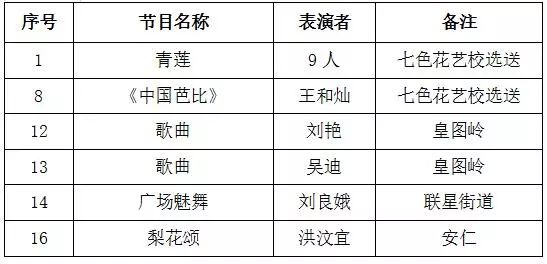 | 序号 | 节目名称 | 表演者 | 备注 |
|---|---|---|---|
| 1 | 青莲 | 9 人 | 七色花艺校选送 |
| 8 | 《中国芭比》 | 王和灿 | 七色花艺校选送 |
| 12 | 歌曲 | 刘艳 | 皇图岭 |
| 13 | 歌曲 | 吴迪 | 皇图岭 |
| 14 | 广场魅舞 | 刘良娥 | 联星街道 |
| 16 | 梨花颂 | 洪汶宜 | 安仁 |